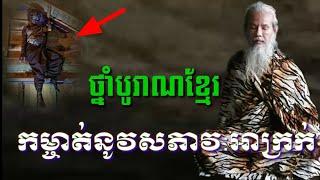 ថ្នាំបូរាណខ្មែរ

កម្ចាត់នូវសភាវៈអាក្រក់